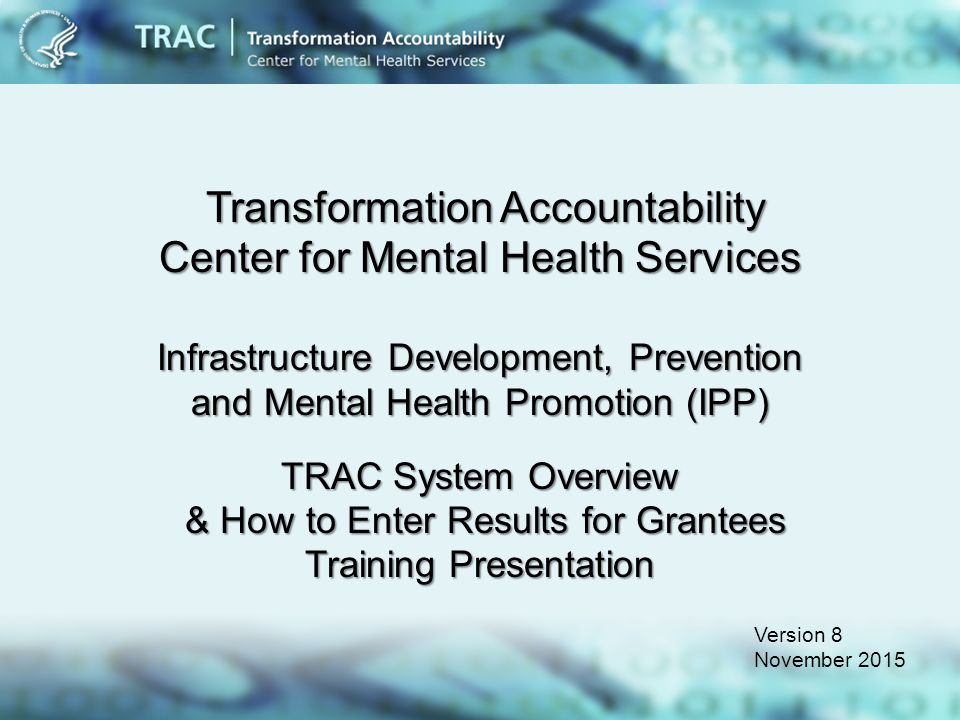 TRAC | Transformation Accountability
Center for Mental Health Services

Transformation Accountability
Center for Mental Health Services

Infrastructure Development, Prevention and Mental Health Promotion (IPP)

TRAC System Overview
& How to Enter Results for Grantees
Training Presentation

Version 8
November 2015